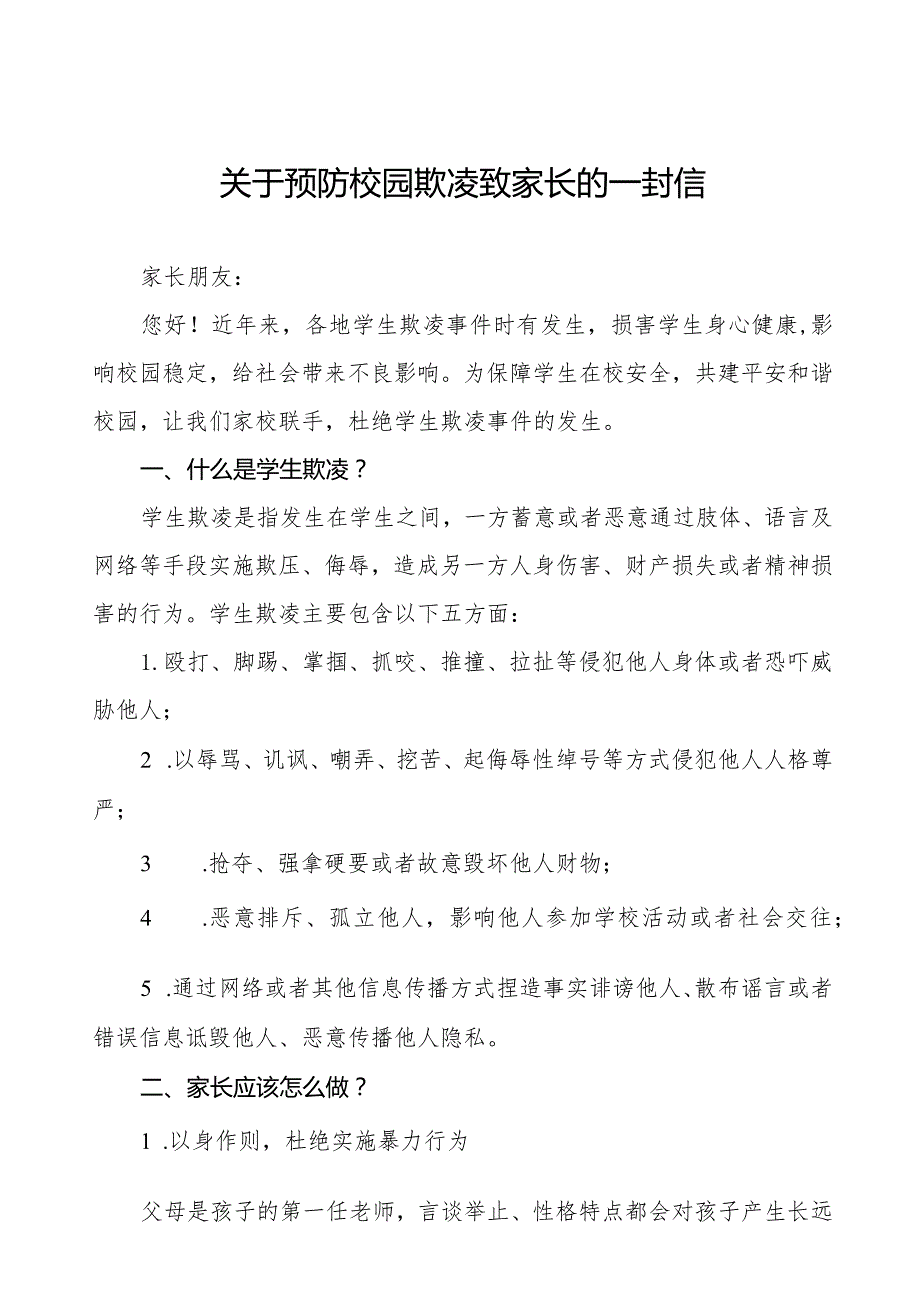 关于预防校园欺凌致家长的一封信

家长朋友：

您好！近年来，各地学生欺凌事件时有发生，损害学生身心健康，影响校园稳定，给社会带来不良影响。为保障学生在校安全，共建平安和谐校园，让我们家校联手，杜绝学生欺凌事件的发生。

一、什么是学生欺凌？

学生欺凌是指发生在学生之间，一方蓄意或者恶意通过肢体、语言及网络等手段实施欺压、侮辱，造成另一方人身伤害、财产损失或者精神损害的行为。学生欺凌主要包含以下五方面：

1. 殴打、脚踢、掌掴、抓咬、推撞、拉扯等侵犯他人身体或者恐吓威胁他人；

2 .以辱骂、讥讽、嘲弄、挖苦、起侮辱性绰号等方式侵犯他人人格尊严；

3　.抢夺、强拿硬要或者故意毁坏他人财物；

4　.恶意排斥、孤立他人，影响他人参加学校活动或者社会交往；

5 .通过网络或者其他信息传播方式捏造事实诽谤他人、散布谣言或者错误信息诋毁他人、恶意传播他人隐私。

二、家长应该怎么做？

1 .以身作则，杜绝实施暴力行为

父母是孩子的第一任老师，言谈举止、性格特点都会对孩子产生长远